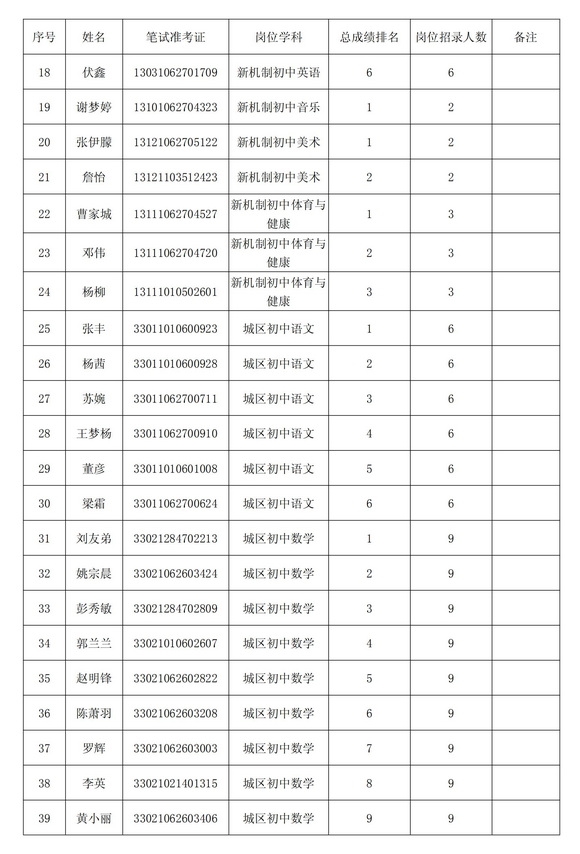 | 序号 | 姓名 | 笔试准考证 | 岗位学科 | 总成绩排名 | 岗位招录人数 | 备注 |
|---|---|---|---|---|---|---|
| 18 | 伏鑫 | 13031062701709 | 新机制初中英语 | 6 | 6 | |
| 19 | 谢梦婷 | 13101062704323 | 新机制初中音乐 | 1 | 2 | |
| 20 | 张伊朦 | 13121062705122 | 新机制初中美术 | 1 | 2 | |
| 21 | 詹怡 | 13121103512423 | 新机制初中美术 | 2 | 2 | |
| 22 | 曹家城 | 13111062704527 | 新机制初中体育与健康 | 1 | 3 | |
| 23 | 邓伟 | 13111062704720 | 新机制初中体育与健康 | 2 | 3 | |
| 24 | 杨柳 | 13111010502601 | 新机制初中体育与健康 | 3 | 3 | |
| 25 | 张丰 | 33011010600923 | 城区初中语文 | 1 | 6 | |
| 26 | 杨茜 | 33011010600928 | 城区初中语文 | 2 | 6 | |
| 27 | 苏婉 | 33011062700711 | 城区初中语文 | 3 | 6 | |
| 28 | 王梦杨 | 33011062700910 | 城区初中语文 | 4 | 6 | |
| 29 | 董彦 | 33011010601008 | 城区初中语文 | 5 | 6 | |
| 30 | 梁霜 | 33011062700624 | 城区初中语文 | 6 | 6 | |
| 31 | 刘友弟 | 33021284702213 | 城区初中数学 | 1 | 9 | |
| 32 | 姚宗晨 | 33021062603424 | 城区初中数学 | 2 | 9 | |
| 33 | 彭秀敏 | 33021284702809 | 城区初中数学 | 3 | 9 | |
| 34 | 郭兰兰 | 33021010602607 | 城区初中数学 | 4 | 9 | |
| 35 | 赵明锋 | 33021062602822 | 城区初中数学 | 5 | 9 | |
| 36 | 陈萧羽 | 33021062603208 | 城区初中数学 | 6 | 9 | |
| 37 | 罗辉 | 33021062603003 | 城区初中数学 | 7 | 9 | |
| 38 | 李英 | 33021021401315 | 城区初中数学 | 8 | 9 | |
| 39 | 黄小丽 | 33021062603406 | 城区初中数学 | 9 | 9 | |